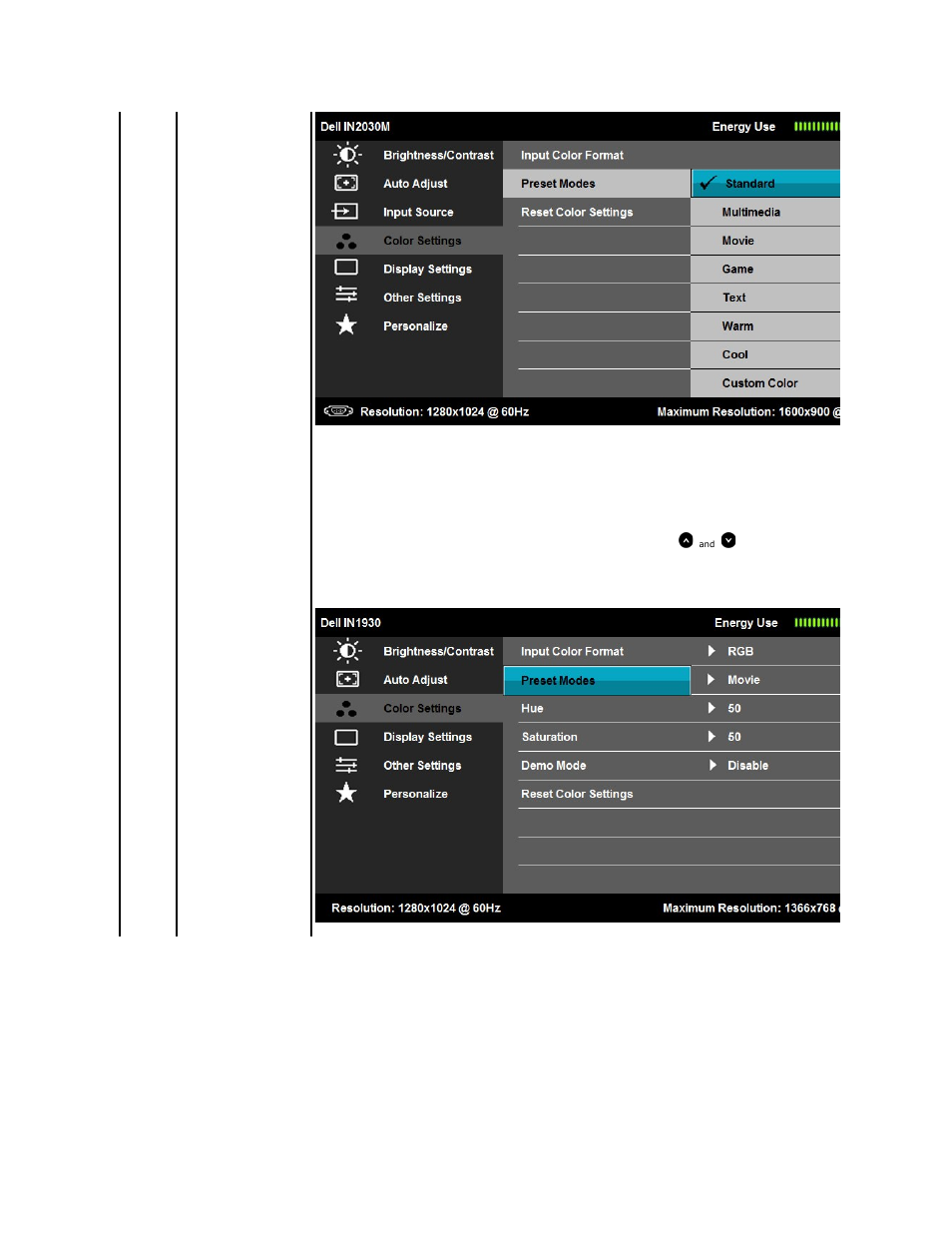 Dell IN2030M
Energy Use

Brightness/Contrast
Auto Adjust
Input Source
Color Settings
Display Settings
Other Settings
Personalize

Input Color Format
Preset Modes
Reset Color Settings

Standard
Multimedia
Movie
Game
Text
Warm
Cool
Custom Color

Resolution: 1280x1024 @ 60Hz
Maximum Resolution: 1600x900 @

and

Dell IN1930
Energy Use

Brightness/Contrast
Auto Adjust
Color Settings
Display Settings
Other Settings
Personalize

Input Color Format
Preset Modes
Hue
Saturation
Demo Mode
Reset Color Settings

RGB
Movie
50
50
Disable

Resolution: 1280x1024 @ 60Hz
Maximum Resolution: 1366x768